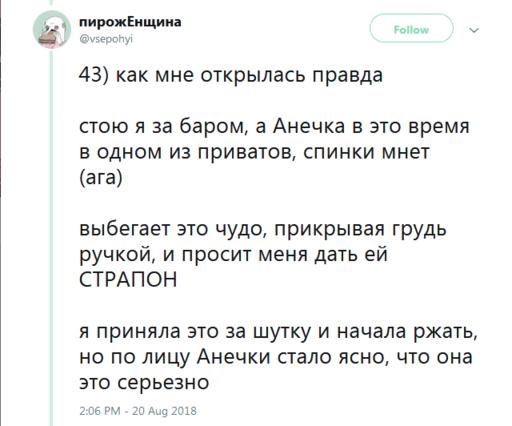 пирожЕнщина
@vsepohyi

Follow

43) как мне открылась правда

стою я за баром, а Анечка в это время в одном из приватов, спинки мнет (ага)

выбегает это чудо, прикрывая грудь ручкой, и просит меня дать ей СТРАПОН

я приняла это за шутку и начала ржать, но по лицу Анечки стало ясно, что она это серьезно

2:06 PM - 20 Aug 2018